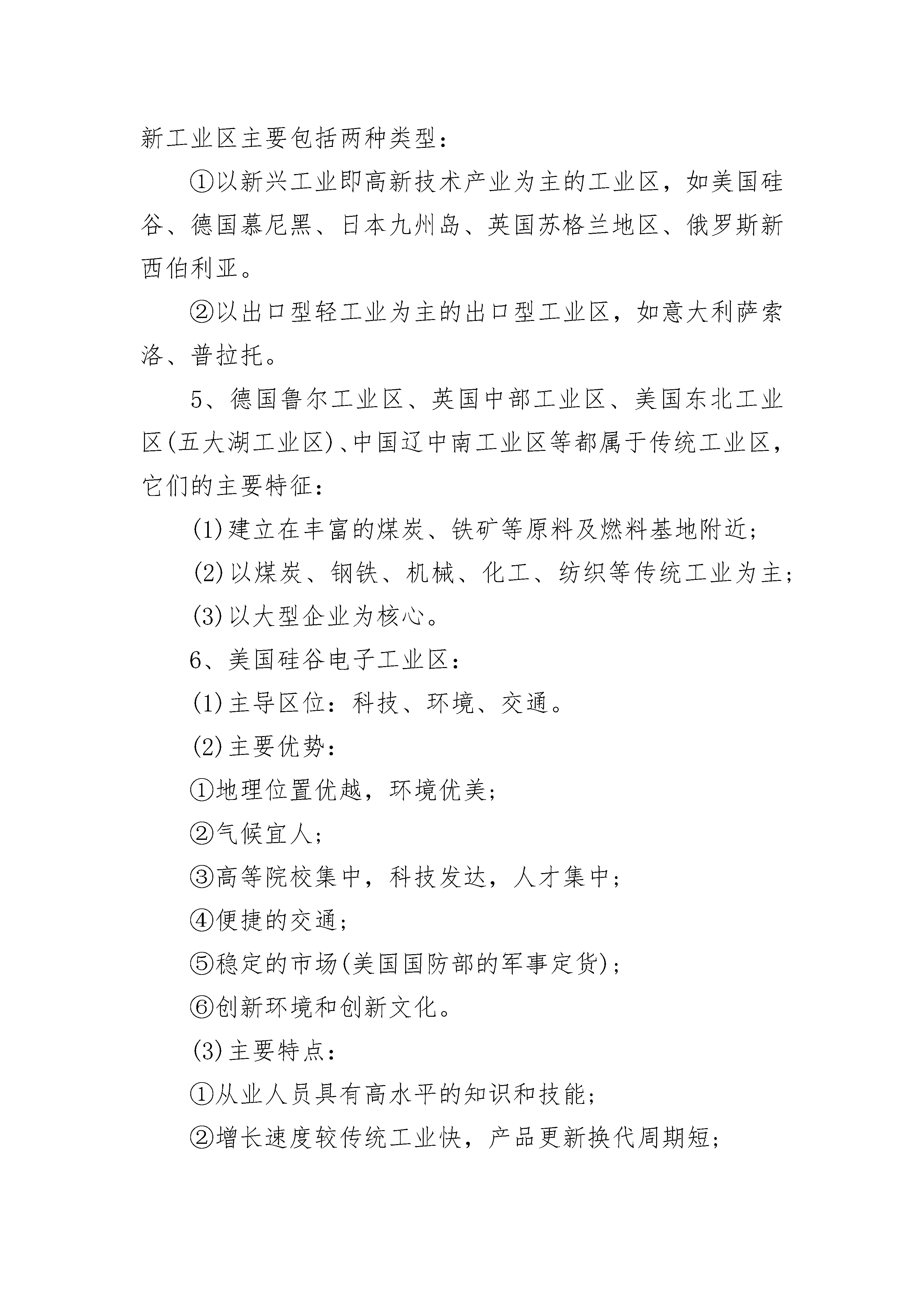 新工业区主要包括两种类型：

①以新兴工业即高新技术产业为主的工业区，如美国硅谷、德国慕尼黑、日本九州岛、英国苏格兰地区、俄罗斯新西伯利亚。

②以出口型轻工业为主的出口型工业区，如意大利萨索洛、普拉托。

5、德国鲁尔工业区、英国中部工业区、美国东北工业区(五大湖工业区)、中国辽中南工业区等都属于传统工业区，它们的主要特征：

(1)建立在丰富的煤炭、铁矿等原料及燃料基地附近；

(2)以煤炭、钢铁、机械、化工、纺织等传统工业为主；

(3)以大型企业为核心。

6、美国硅谷电子工业区：

(1)主导区位：科技、环境、交通。

(2)主要优势：

①地理位置优越，环境优美；

②气候宜人；

③高等院校集中，科技发达，人才集中；

④便捷的交通；

⑤稳定的市场(美国国防部的军事定货)；

⑥创新环境和创新文化。

(3)主要特点：

①从业人员具有高水平的知识和技能；

②增长速度较传统工业快，产品更新换代周期短；